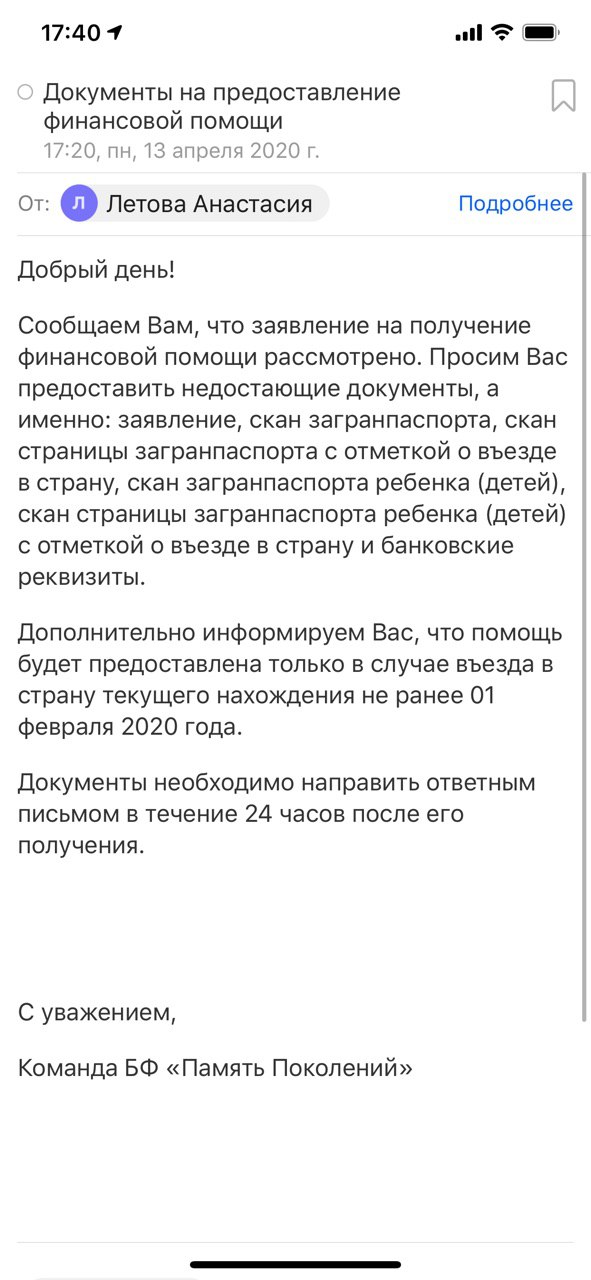 17:40

Документы на предоставление финансовой помощи
17:20, пн, 13 апреля 2020 г.

От: Л Летова Анастасия Подробнее

Добрый день!

Сообщаем Вам, что заявление на получение финансовой помощи рассмотрено. Просим Вас предоставить недостающие документы, а именно: заявление, скан загранпаспорта, скан страницы загранпаспорта с отметкой о въезде в страну, скан загранпаспорта ребенка (детей), скан страницы загранпаспорта ребенка (детей) с отметкой о въезде в страну и банковские реквизиты.

Дополнительно информируем Вас, что помощь будет предоставлена только в случае въезда в страну текущего нахождения не ранее 01 февраля 2020 года.

Документы необходимо направить ответным письмом в течение 24 часов после его получения.

С уважением,

Команда БФ «Память Поколений»